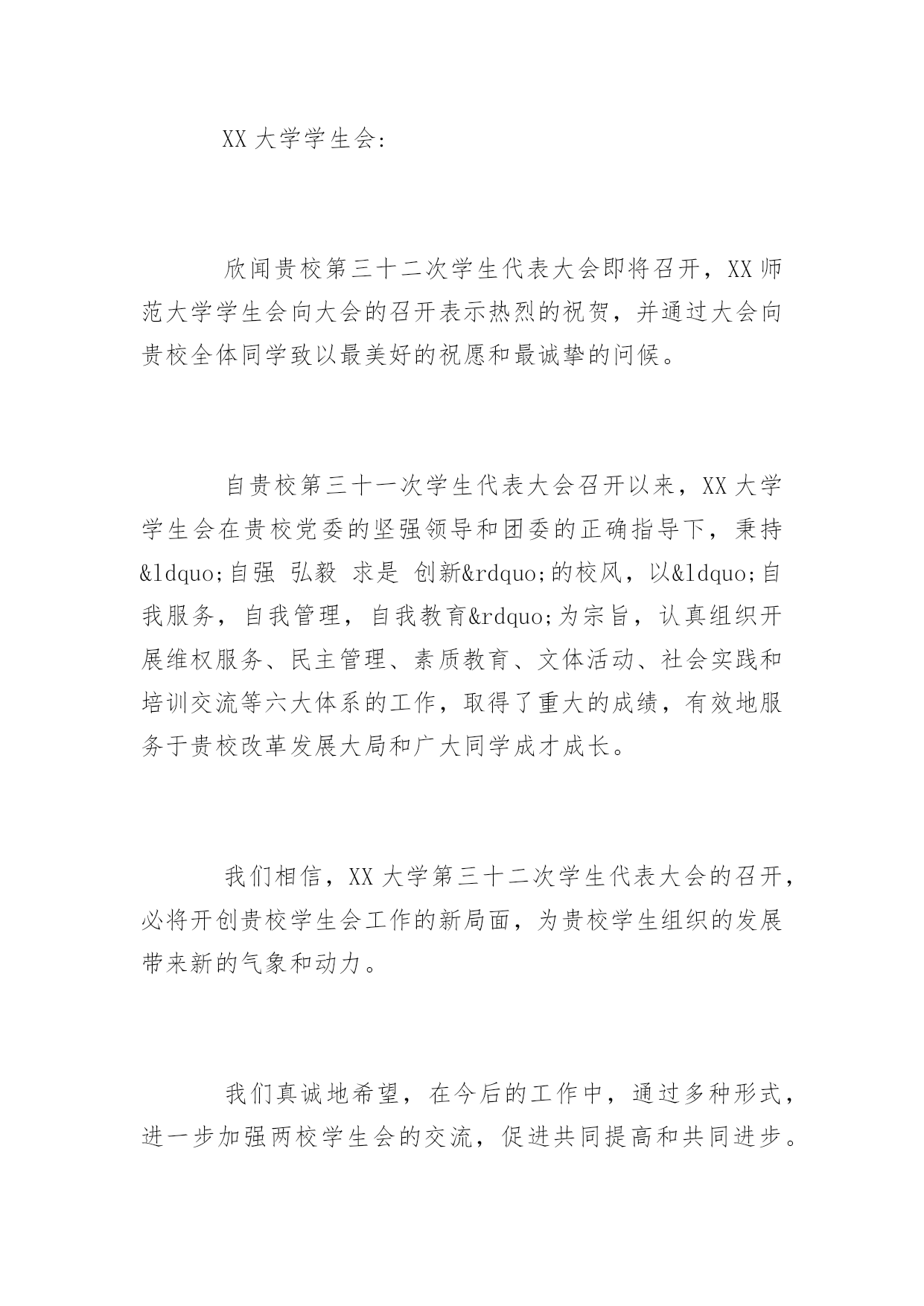 XX 大学学生会:

欣闻贵校第三十二次学生代表大会即将召开，XX 师范大学学生会向大会的召开表示热烈的祝贺，并通过大会向贵校全体同学致以最美好的祝愿和最诚挚的问候。

自贵校第三十一次学生代表大会召开以来，XX 大学学生会在贵校党委的坚强领导和团委的正确指导下，秉持&ldquo;自强 弘毅 求是 创新&rdquo;的校风，以&ldquo;自我服务，自我管理，自我教育&rdquo;为宗旨，认真组织开展维权服务、民主管理、素质教育、文体活动、社会实践和培训交流等六大体系的工作，取得了重大的成绩，有效地服务于贵校改革发展大局和广大同学成才成长。

我们相信，XX 大学第三十二次学生代表大会的召开，必将开创贵校学生会工作的新局面，为贵校学生组织的发展带来新的气象和动力。

我们真诚地希望，在今后的工作中，通过多种形式，进一步加强两校学生会的交流，促进共同提高和共同进步。